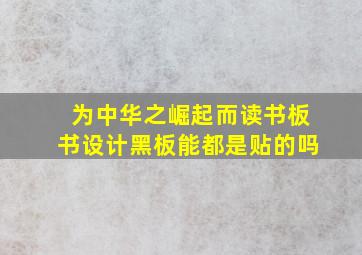 为中华之崛起而读书板书设计黑板能都是贴的吗